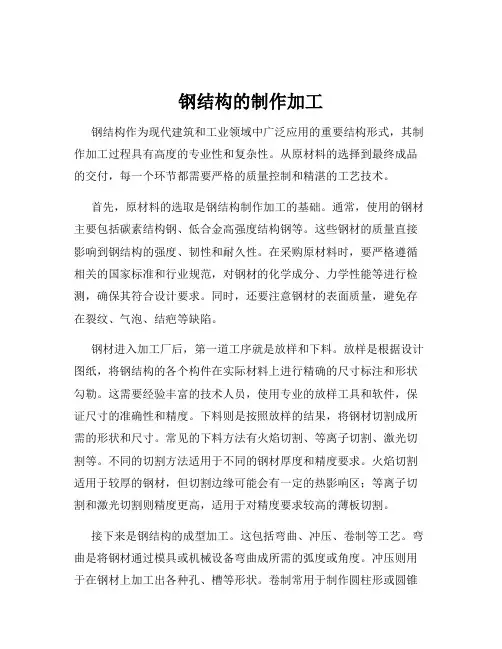 钢结构的制作加工

钢结构作为现代建筑和工业领域中广泛应用的重要结构形式，其制作加工过程具有高度的专业性和复杂性。从原材料的选择到最终成品的交付，每一个环节都需要严格的质量控制和精湛的工艺技术。

首先，原材料的选取是钢结构制作加工的基础。通常，使用的钢材主要包括碳素结构钢、低合金高强度结构钢等。这些钢材的质量直接影响到钢结构的强度、韧性和耐久性。在采购原材料时，要严格遵循相关的国家标准和行业规范，对钢材的化学成分、力学性能等进行检测，确保其符合设计要求。同时，还要注意钢材的表面质量，避免存在裂纹、气泡、结疤等缺陷。

钢材进入加工厂后，第一道工序就是放样和下料。放样是根据设计图纸，将钢结构的各个构件在实际材料上进行精确的尺寸标注和形状勾勒。这需要经验丰富的技术人员，使用专业的放样工具和软件，保证尺寸的准确性和精度。下料则是按照放样的结果，将钢材切割成所需的形状和尺寸。常见的下料方法有火焰切割、等离子切割、激光切割等。不同的切割方法适用于不同的钢材厚度和精度要求。火焰切割适用于较厚的钢材，但切割边缘可能会有一定的热影响区；等离子切割和激光切割则精度更高，适用于对精度要求较高的薄板切割。

接下来是钢结构的成型加工。这包括弯曲、冲压、卷制等工艺。弯曲是将钢材通过模具或机械设备弯曲成所需的弧度或角度。冲压则用于在钢材上加工出各种孔、槽等形状。卷制常用于制作圆柱形或圆锥